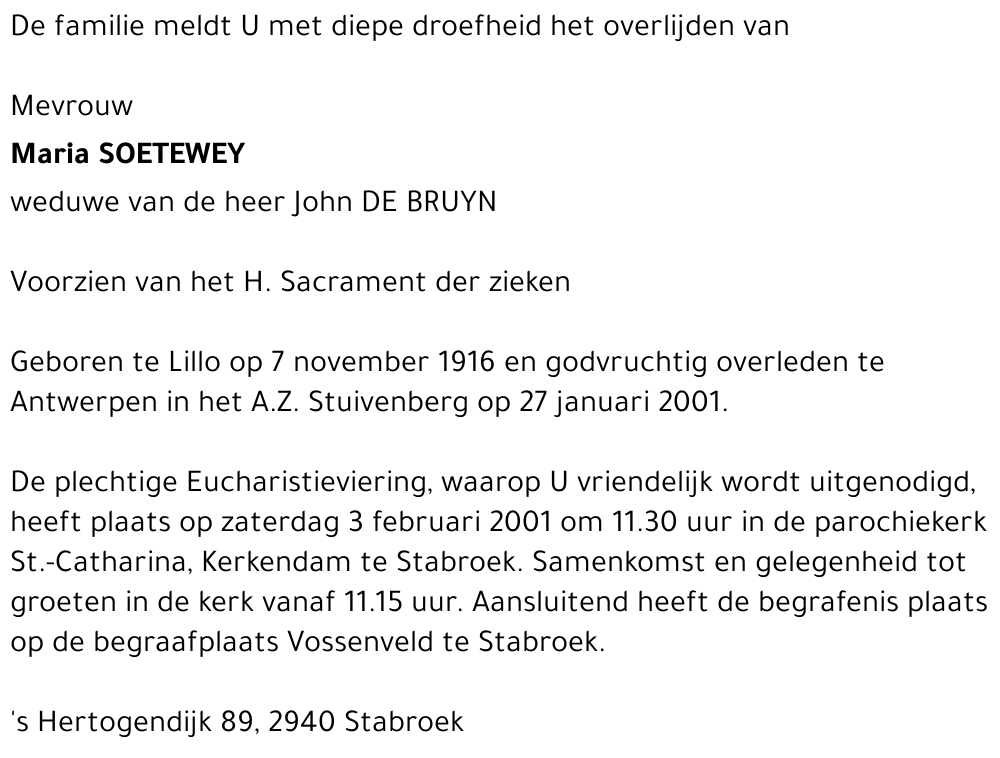 De familie meldt U met diepe droefheid het overlijden van

Mevrouw
Maria SOETEWEY
weduwe van de heer John DE BRUYN

Voorzien van het H. Sacrament der zieken

Geboren te Lillo op 7 november 1916 en godvruchtig overleden te Antwerpen in het A.Z. Stuivenberg op 27 januari 2001.

De plechtige Eucharistieviering, waarop U vriendelijk wordt uitgenodigd, heeft plaats op zaterdag 3 februari 2001 om 11.30 uur in de parochiekerk St.-Catharina, Kerkendam te Stabroek. Samenkomst en gelegenheid tot groeten in de kerk vanaf 11.15 uur. Aansluitend heeft de begrafenis plaats op de begraafplaats Vossenveld te Stabroek.

's Hertogendijk 89, 2940 Stabroek